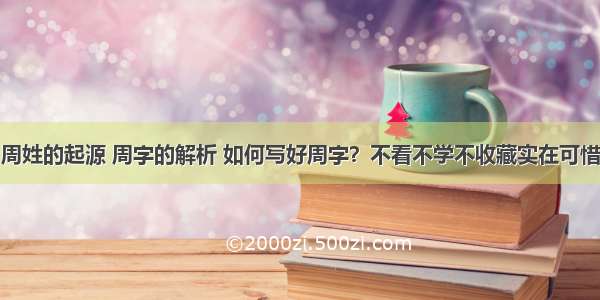 周姓的起源 周字的解析 如何写好周字？不看不学不收藏实在可惜

©2000zi.500zi.com